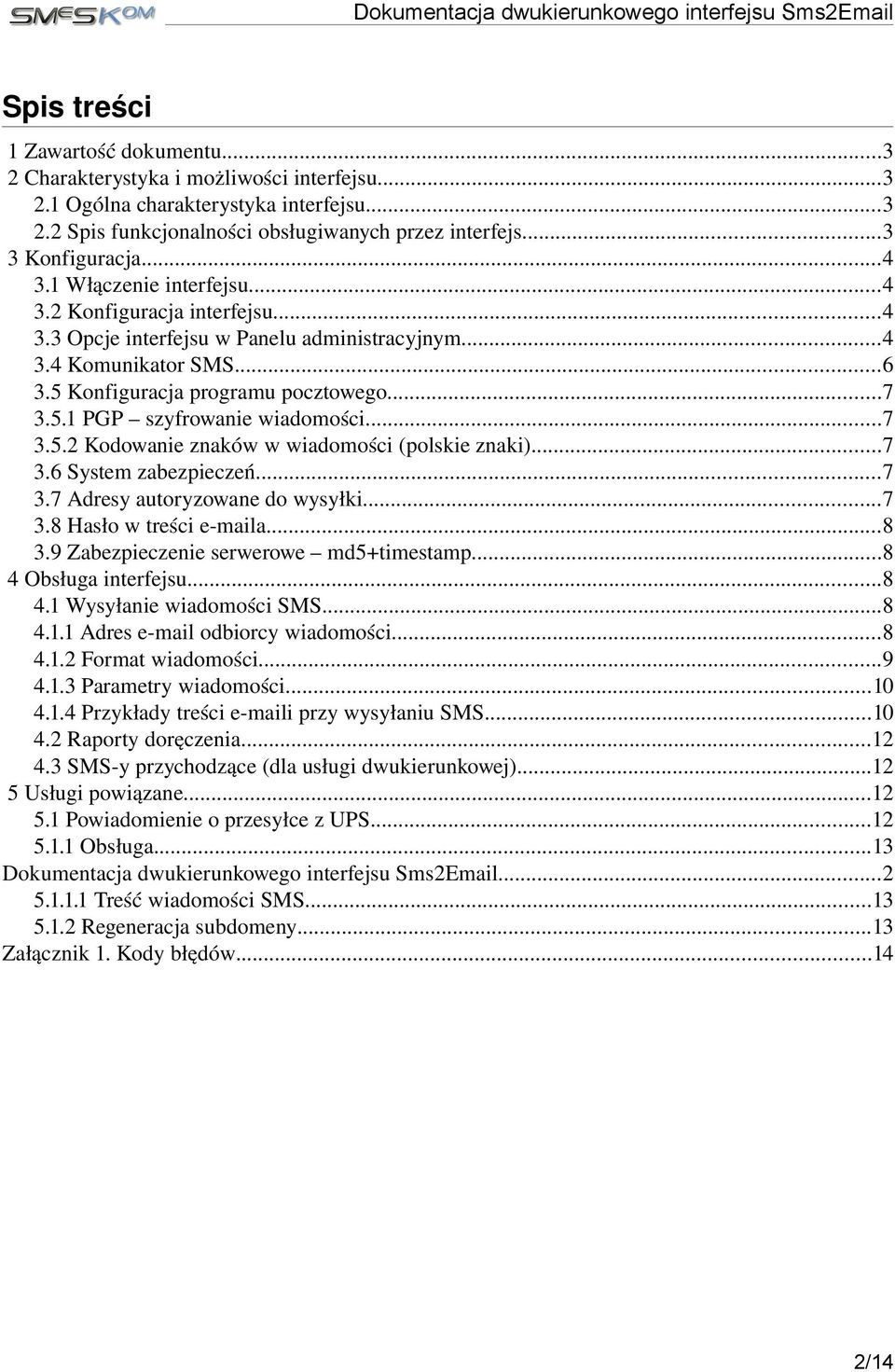 SMESKOM Dokumentacja dwukierunkowego interfejsu Sms2Email

Spis treści

1 Zawartość dokumentu...3
2 Charakterystyka i możliwości interfejsu...3
2.1 Ogólna charakterystyka interfejsu...3
2.2 Spis funkcjonalności obsługiwanych przez interfejs...3
3 Konfiguracja...4
3.1 Włączenie interfejsu...4
3.2 Konfiguracja interfejsu...4
3.3 Opcje interfejsu w Panelu administracyjnym...4
3.4 Komunikator SMS...6
3.5 Konfiguracja programu pocztowego...7
3.5.1 PGP – szyfrowanie wiadomości...7
3.5.2 Kodowanie znaków w wiadomości (polskie znaki)...7
3.6 System zabezpieczeń...7
3.7 Adresy autoryzowane do wysyłki...7
3.8 Hasło w treści e-maila...8
3.9 Zabezpieczenie serwerowe – md5+timestamp...8
4 Obsługa interfejsu...8
4.1 Wysyłanie wiadomości SMS...8
4.1.1 Adres e-mail odbiorcy wiadomości...8
4.1.2 Format wiadomości...9
4.1.3 Parametry wiadomości...10
4.1.4 Przykłady treści e-maili przy wysyłaniu SMS...10
4.2 Raporty doręczenia...12
4.3 SMS-y przychodzące (dla usługi dwukierunkowej)...12
5 Usługi powiązane...12
5.1 Powiadomienie o przesyłce z UPS...12
5.1.1 Obsługa...13
Dokumentacja dwukierunkowego interfejsu Sms2Email...2
5.1.1.1 Treść wiadomości SMS...13
5.1.2 Regeneracja subdomeny...13
Załącznik 1. Kody błędów...14

2/14